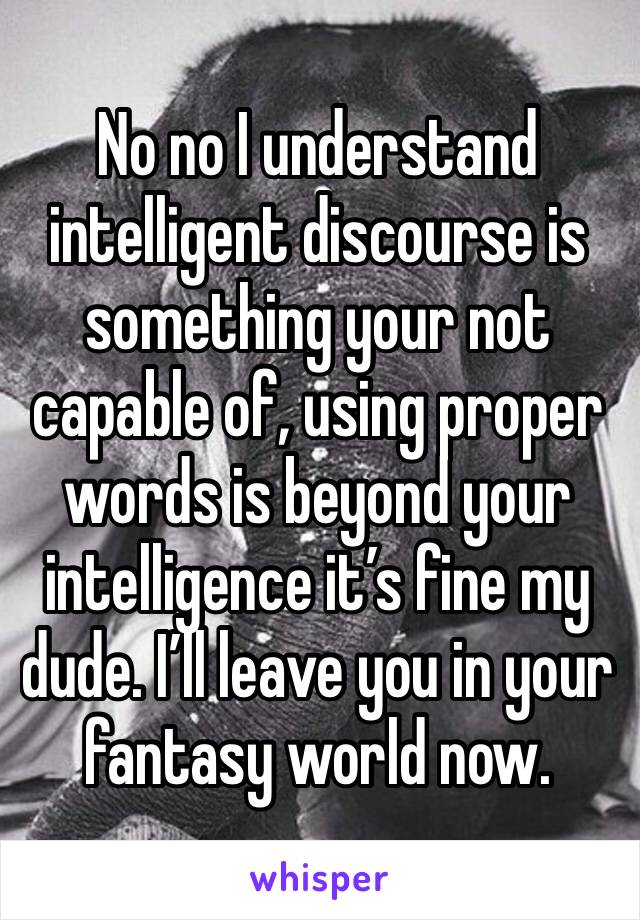 No no I understand intelligent discourse is something your not capable of, using proper words is beyond your intelligence it’s fine my dude. I’ll leave you in your fantasy world now.

whisper